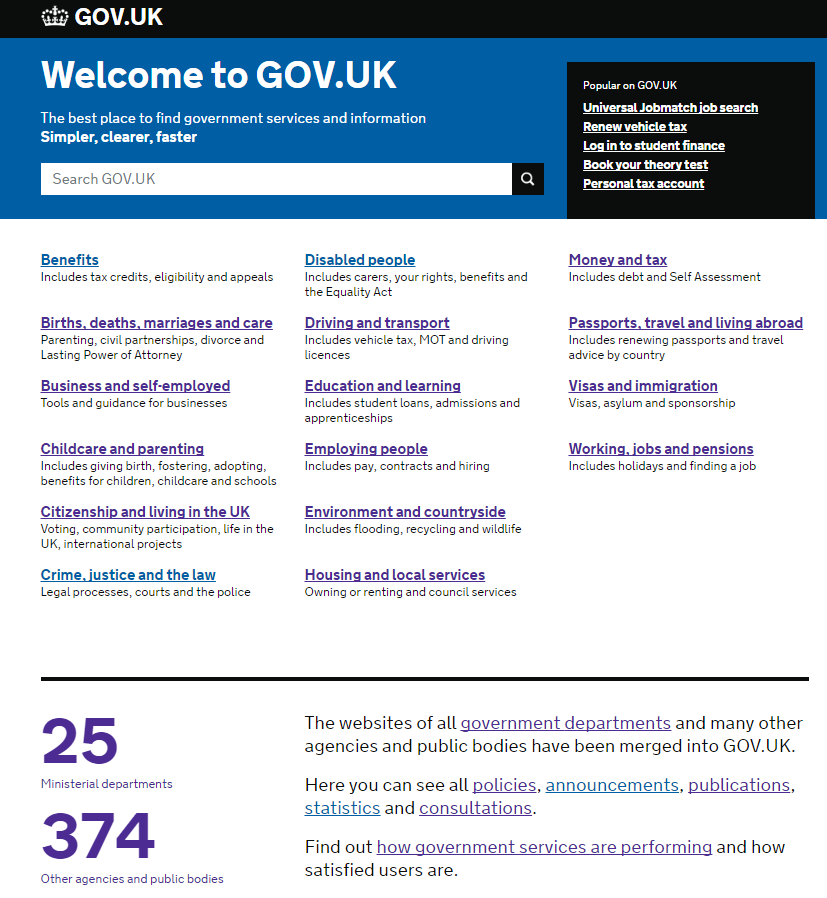 GOV.UK

Welcome to GOV.UK

The best place to find government services and information
Simpler, clearer, faster

Search GOV.UK

Popular on GOV.UK
Universal Jobmatch job search
Renew vehicle tax
Log in to student finance
Book your theory test
Personal tax account

Benefits
Includes tax credits, eligibility and appeals

Births, deaths, marriages and care
Parenting, civil partnerships, divorce and Lasting Power of Attorney

Business and self-employed
Tools and guidance for businesses

Childcare and parenting
Includes giving birth, fostering, adopting, benefits for children, childcare and schools

Citizenship and living in the UK
Voting, community participation, life in the UK, international projects

Crime, justice and the law
Legal processes, courts and the police

Disabled people
Includes carers, your rights, benefits and the Equality Act

Driving and transport
Includes vehicle tax, MOT and driving licences

Education and learning
Includes student loans, admissions and apprenticeships

Employing people
Includes pay, contracts and hiring

Environment and countryside
Includes flooding, recycling and wildlife

Housing and local services
Owning or renting and council services

Money and tax
Includes debt and Self Assessment

Passports, travel and living abroad
Includes renewing passports and travel advice by country

Visas and immigration
Visas, asylum and sponsorship

Working, jobs and pensions
Includes holidays and finding a job

25
Ministerial departments

374
Other agencies and public bodies

The websites of all government departments and many other agencies and public bodies have been merged into GOV.UK.

Here you can see all policies, announcements, publications, statistics and consultations.

Find out how government services are performing and how satisfied users are.